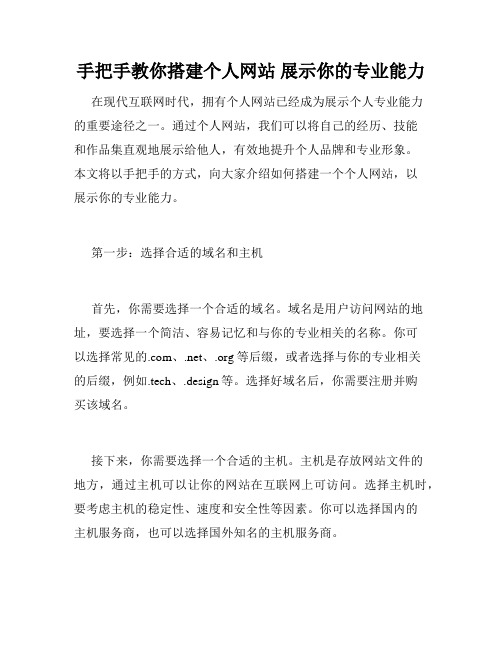 手把手教你搭建个人网站 展示你的专业能力

在现代互联网时代，拥有个人网站已经成为展示个人专业能力的重要途径之一。通过个人网站，我们可以将自己的经历、技能和作品集直观地展示给他人，有效地提升个人品牌和专业形象。本文将以手把手的方式，向大家介绍如何搭建一个个人网站，以展示你的专业能力。

第一步：选择合适的域名和主机

首先，你需要选择一个合适的域名。域名是用户访问网站的地址，要选择一个简洁、容易记忆和与你的专业相关的名称。你可以选择常见的.com、.net、.org等后缀，或者选择与你的专业相关的后缀，例如.tech、.design等。选择好域名后，你需要注册并购买该域名。

接下来，你需要选择一个合适的主机。主机是存放网站文件的地方，通过主机可以让你的网站在互联网上可访问。选择主机时，要考虑主机的稳定性、速度和安全性等因素。你可以选择国内的主机服务商，也可以选择国外知名的主机服务商。